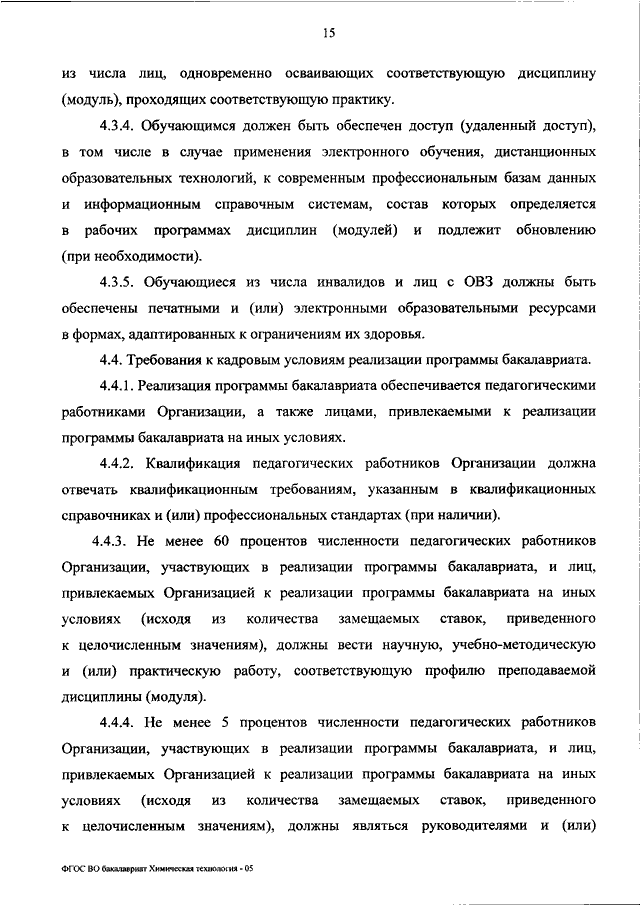 15

из числа лиц, одновременно осваивающих соответствующую дисциплину (модуль), проходящих соответствующую практику.

4.3.4. Обучающимся должен быть обеспечен доступ (удаленный доступ), в том числе в случае применения электронного обучения, дистанционных образовательных технологий, к современным профессиональным базам данных и информационным справочным системам, состав которых определяется в рабочих программах дисциплин (модулей) и подлежит обновлению (при необходимости).

4.3.5. Обучающиеся из числа инвалидов и лиц с ОВЗ должны быть обеспечены печатными и (или) электронными образовательными ресурсами в формах, адаптированных к ограничениям их здоровья.

4.4. Требования к кадровым условиям реализации программы бакалавриата.

4.4.1. Реализация программы бакалавриата обеспечивается педагогическими работниками Организации, а также лицами, привлекаемыми к реализации программы бакалавриата на иных условиях.

4.4.2. Квалификация педагогических работников Организации должна отвечать квалификационным требованиям, указанным в квалификационных справочниках и (или) профессиональных стандартах (при наличии).

4.4.3. Не менее 60 процентов численности педагогических работников Организации, участвующих в реализации программы бакалавриата, и лиц, привлекаемых Организацией к реализации программы бакалавриата на иных условиях (исходя из количества замещаемых ставок, приведенного к целочисленным значениям), должны вести научную, учебно-методическую и (или) практическую работу, соответствующую профилю преподаваемой дисциплины (модуля).

4.4.4. Не менее 5 процентов численности педагогических работников Организации, участвующих в реализации программы бакалавриата, и лиц, привлекаемых Организацией к реализации программы бакалавриата на иных условиях (исходя из количества замещаемых ставок, приведенного к целочисленным значениям), должны являться руководителями и (или)

ФГОС ВО бакалавриат Химическая технология - 05